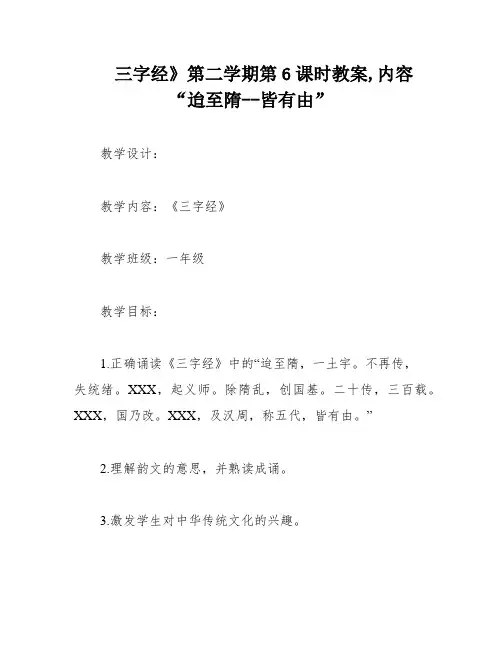 三字经》第二学期第 6 课时教案, 内容“迨至隋--皆有由”

教学设计：

教学内容：《三字经》

教学班级：一年级

教学目标：

1.正确诵读《三字经》中的“迨至隋，一土宇。不再传，失统绪。XXX，起义师。除隋乱，创国基。二十传，三百载。XXX，国乃改。XXX，及汉周，称五代，皆有由。”

2.理解韵文的意思，并熟读成诵。

3.激发学生对中华传统文化的兴趣。